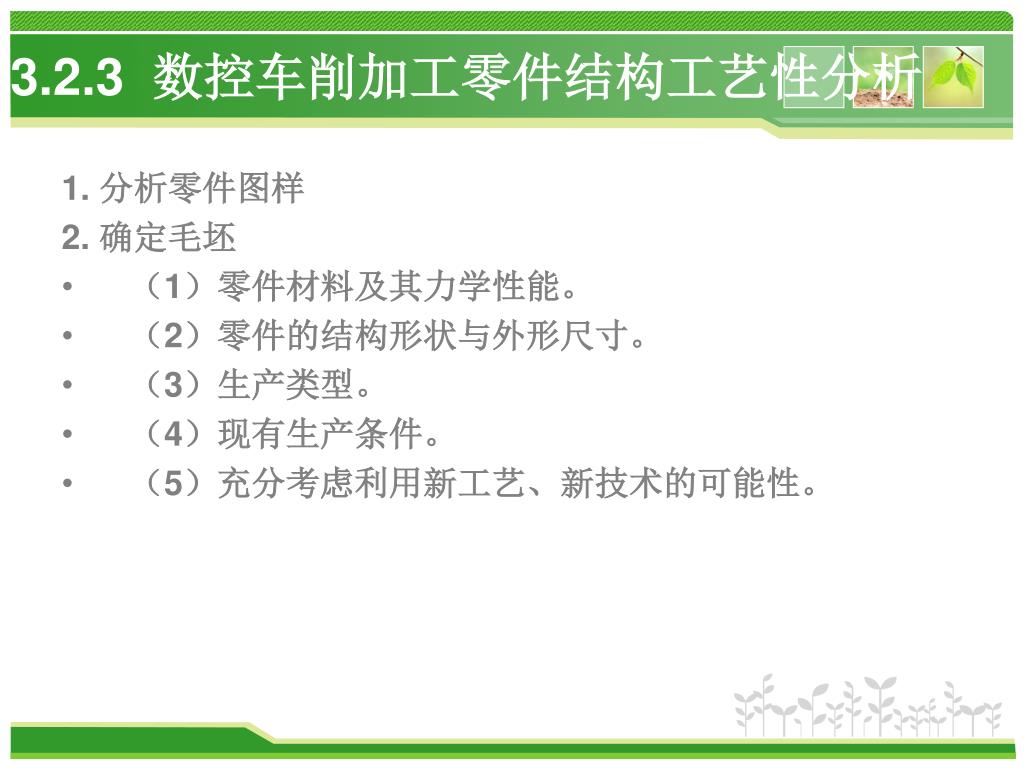 3.2.3 数控车削加工零件结构工艺性分析

1. 分析零件图样
2. 确定毛坯
• （1）零件材料及其力学性能。
• （2）零件的结构形状与外形尺寸。
• （3）生产类型。
• （4）现有生产条件。
• （5）充分考虑利用新工艺、新技术的可能性。